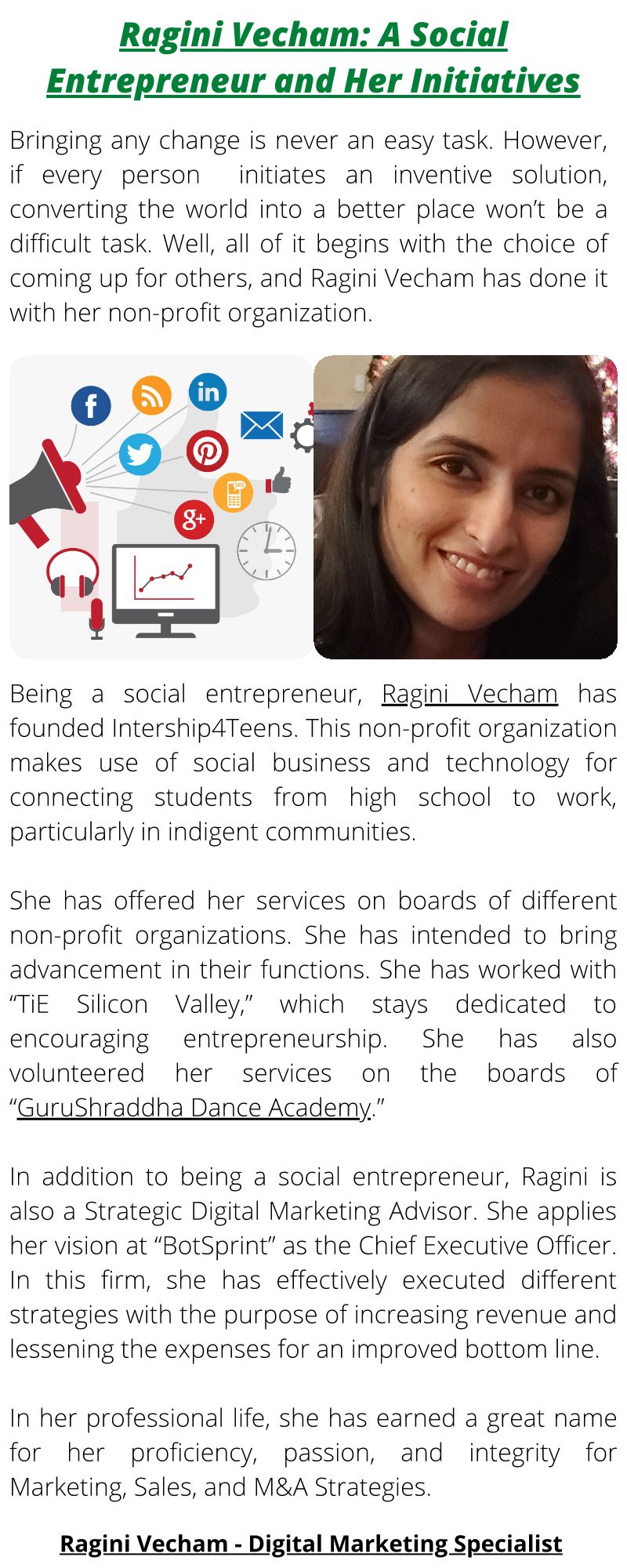 Ragini Vecham: A Social Entrepreneur and Her Initiatives

Bringing any change is never an easy task. However, if every person initiates an inventive solution, converting the world into a better place won't be a difficult task. Well, all of it begins with the choice of coming up for others, and Ragini Vecham has done it with her non-profit organization.

Being a social entrepreneur, Ragini Vecham has founded Intership4Teens. This non-profit organization makes use of social business and technology for connecting students from high school to work, particularly in indigent communities.

She has offered her services on boards of different non-profit organizations. She has intended to bring advancement in their functions. She has worked with "TiE Silicon Valley," which stays dedicated to encouraging entrepreneurship. She has also volunteered her services on the boards of "GuruShraddha Dance Academy."

In addition to being a social entrepreneur, Ragini is also a Strategic Digital Marketing Advisor. She applies her vision at "BotSprint" as the Chief Executive Officer. In this firm, she has effectively executed different strategies with the purpose of increasing revenue and lessening the expenses for an improved bottom line.

In her professional life, she has earned a great name for her proficiency, passion, and integrity for Marketing, Sales, and M&A Strategies.

Ragini Vecham - Digital Marketing Specialist